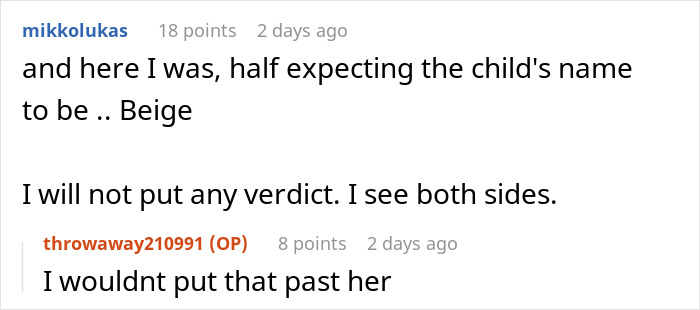 mikkolukas 18 points 2 days ago

and here I was, half expecting the child's name to be .. Beige

I will not put any verdict. I see both sides.

throwaway210991 (OP) 8 points 2 days ago

I wouldnt put that past her